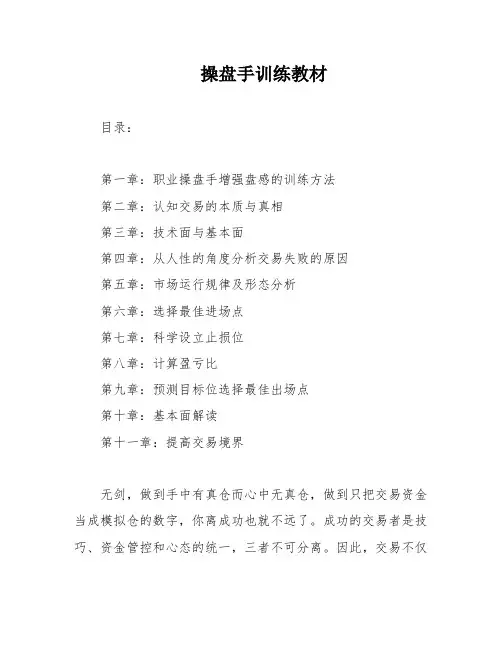 操盘手训练教材

目录：

第一章：职业操盘手增强盘感的训练方法
第二章：认知交易的本质与真相
第三章：技术面与基本面
第四章：从人性的角度分析交易失败的原因
第五章：市场运行规律及形态分析
第六章：选择最佳进场点
第七章：科学设立止损位
第八章：计算盈亏比
第九章：预测目标位选择最佳出场点
第十章：基本面解读
第十一章：提高交易境界

无剑，做到手中有真仓而心中无真仓，做到只把交易资金当成模拟仓的数字，你离成功也就不远了。成功的交易者是技巧、资金管控和心态的统一，三者不可分离。因此，交易不仅